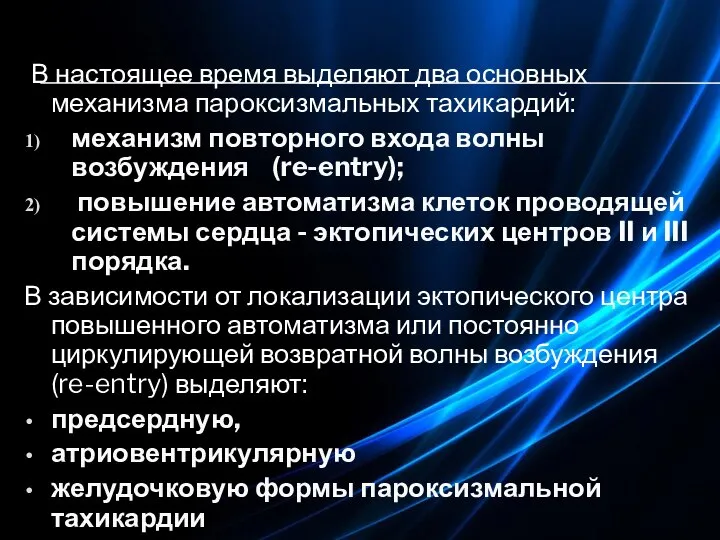 В настоящее время выделяют два основных механизма пароксизмальных тахикардий:

1) механизм повторного входа волны возбуждения (re-entry);

2) повышение автоматизма клеток проводящей системы сердца - эктопических центров II и III порядка.

В зависимости от локализации эктопического центра повышенного автоматизма или постоянно циркулирующей возвратной волны возбуждения (re-entry) выделяют:

• предсердную,
• атриовентрикулярную
• желудочковую формы пароксизмальной тахикардии